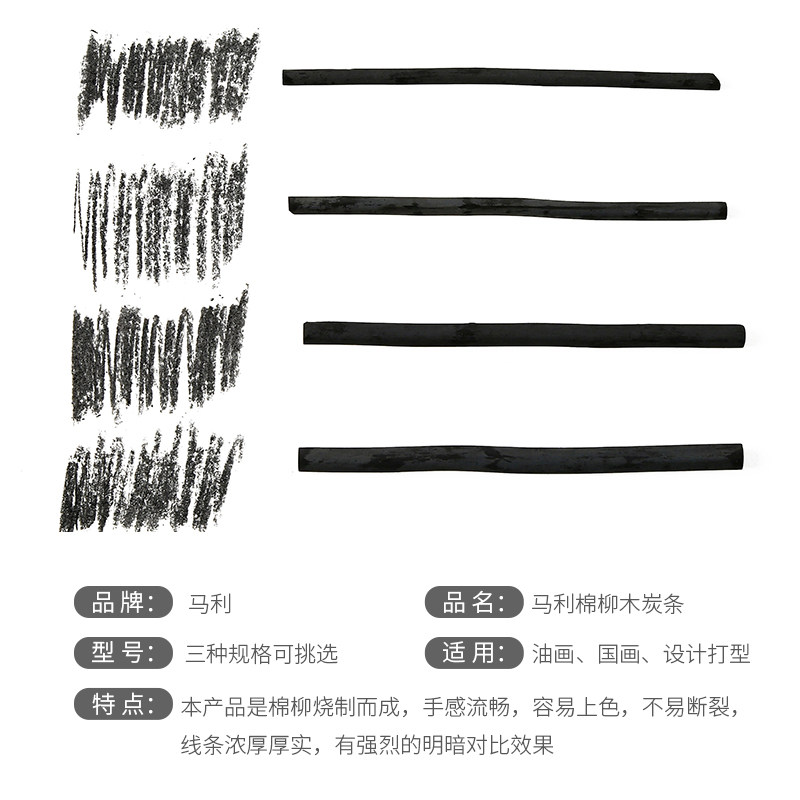 品牌: 马利

品名: 马利棉柳木炭条

型号: 三种规格可挑选

适用: 油画、国画、设计打型

特点: 本产品是棉柳烧制而成，手感流畅，容易上色，不易断裂，线条浓厚厚实，有强烈的明暗对比效果